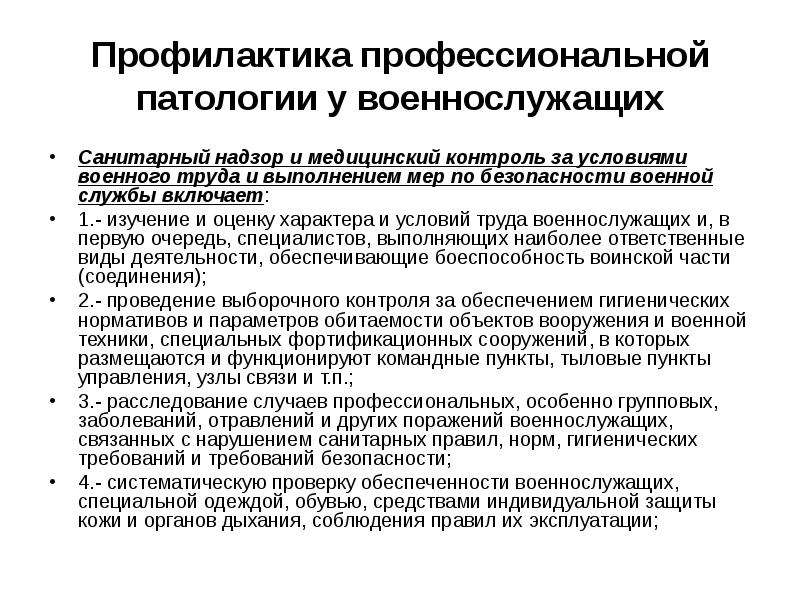 Профилактика профессиональной патологии у военнослужащих

• Санитарный надзор и медицинский контроль за условиями военного труда и выполнением мер по безопасности военной службы включает:
• 1.- изучение и оценку характера и условий труда военнослужащих и, в первую очередь, специалистов, выполняющих наиболее ответственные виды деятельности, обеспечивающие боеспособность воинской части (соединения);
• 2.- проведение выборочного контроля за обеспечением гигиенических нормативов и параметров обитаемости объектов вооружения и военной техники, специальных фортификационных сооружений, в которых размещаются и функционируют командные пункты, тыловые пункты управления, узлы связи и т.п.;
• 3.- расследование случаев профессиональных, особенно групповых, заболеваний, отравлений и других поражений военнослужащих, связанных с нарушением санитарных правил, норм, гигиенических требований и требований безопасности;
• 4.- систематическую проверку обеспеченности военнослужащих, специальной одеждой, обувью, средствами индивидуальной защиты кожи и органов дыхания, соблюдения правил их эксплуатации;